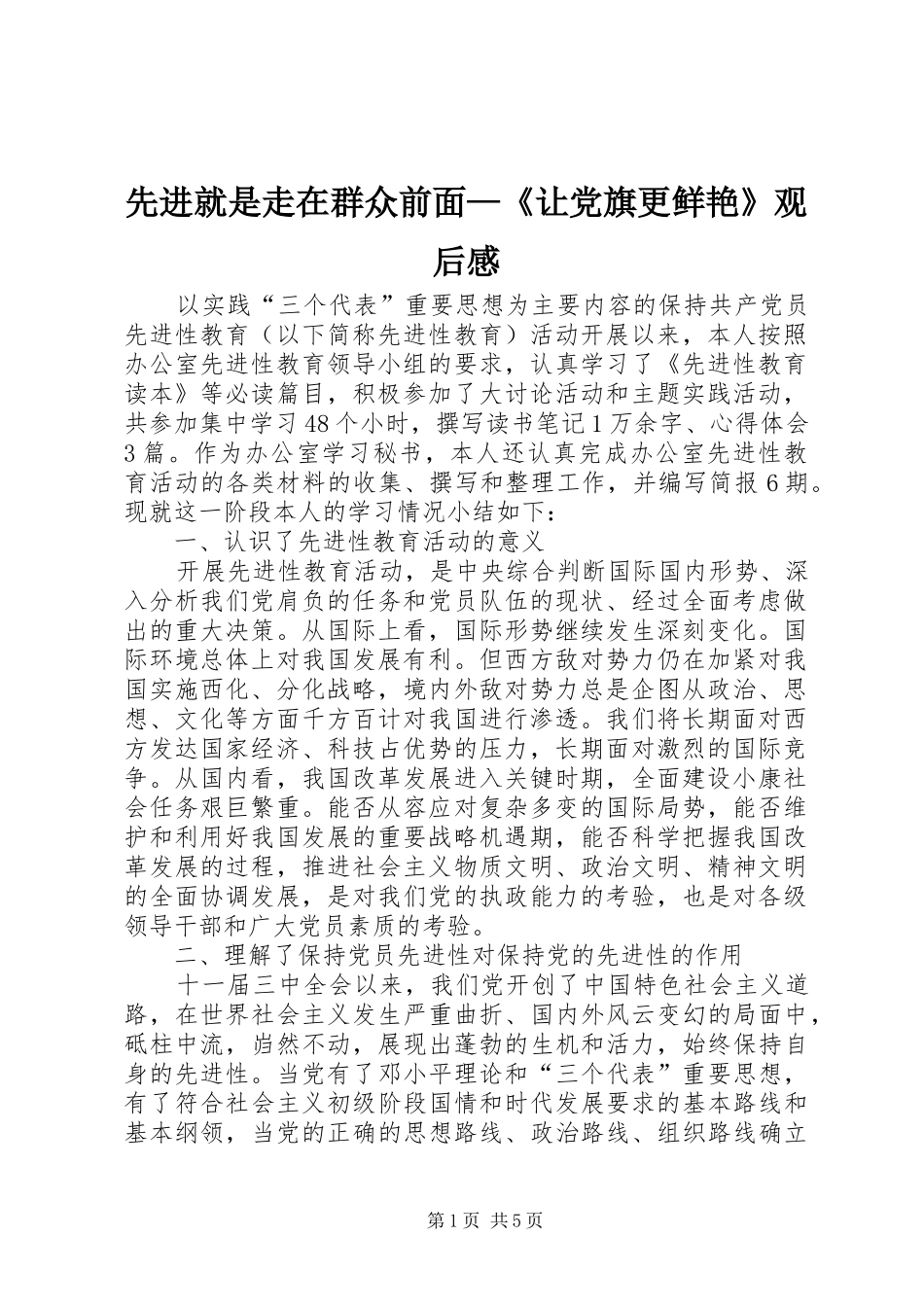 先进就是走在群众前面—《让党旗更鲜艳》观后感

以实践“三个代表”重要思想为主要内容的保持共产党员先进性教育（以下简称先进性教育）活动开展以来，本人按照办公室先进性教育领导小组的要求，认真学习了《先进性教育读本》等必读篇目，积极参加了大讨论活动和主题实践活动，共参加集中学习48个小时，撰写读书笔记1万余字、心得体会3篇。作为办公室学习秘书，本人还认真完成办公室先进性教育活动的各类材料的收集、撰写和整理工作，并编写简报6期。现就这一阶段本人的学习情况小结如下：

一、认识了先进性教育活动的意义

开展先进性教育活动，是中央综合判断国际国内形势、深入分析我们党肩负的任务和党员队伍的现状、经过全面考虑做出的重大决策。从国际上看，国际形势继续发生深刻变化。国际环境总体上对我国发展有利。但西方敌对势力仍在加紧对我国实施西化、分化战略，境内外敌对势力总是企图从政治、思想、文化等方面千方百计对我国进行渗透。我们将长期面对西方发达国家经济、科技占优势的压力，长期面对激烈的国际竞争。从国内看，我国改革发展进入关键时期，全面建设小康社会任务艰巨繁重。能否从容应对复杂多变的国际局势，能否维护和利用好我国发展的重要战略机遇期，能否科学把握我国改革发展的过程，推进社会主义物质文明、政治文明、精神文明的全面协调发展，是对我们党的执政能力的考验，也是对各级领导干部和广大党员素质的考验。

二、理解了保持党员先进性对保持党的先进性的作用

十一届三中全会以来，我们党开创了中国特色社会主义道路，在世界社会主义发生严重曲折、国内外风云变幻的局面中，砥柱中流，岿然不动，展现出蓬勃的生机和活力，始终保持自身的先进性。当党有了邓小平理论和“三个代表”重要思想，有了符合社会主义初级阶段国情和时代发展要求的基本路线和基本纲领，当党的正确的思想路线、政治路线、组织路线确立

第1页 共5页